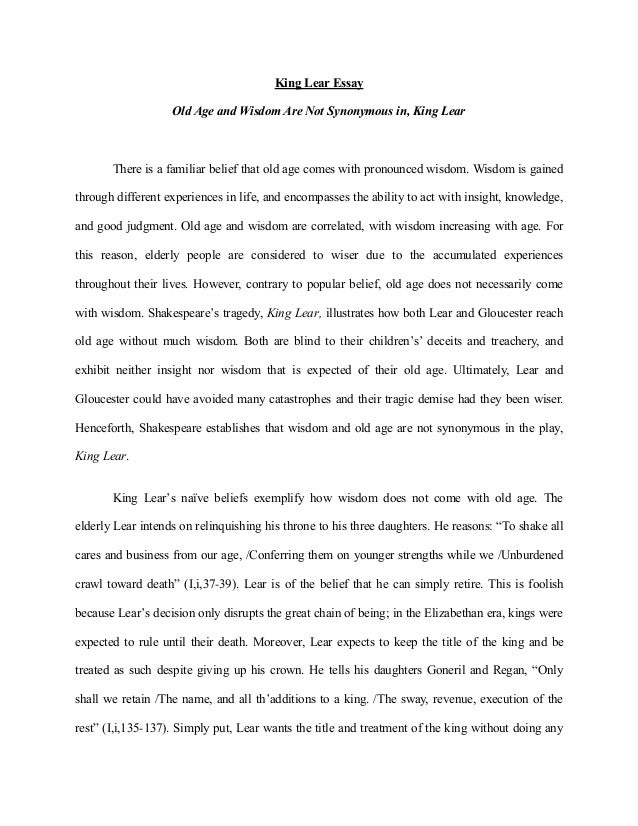 King Lear Essay

Old Age and Wisdom Are Not Synonymous in, King Lear

There is a familiar belief that old age comes with pronounced wisdom. Wisdom is gained through different experiences in life, and encompasses the ability to act with insight, knowledge, and good judgment. Old age and wisdom are correlated, with wisdom increasing with age. For this reason, elderly people are considered to wiser due to the accumulated experiences throughout their lives. However, contrary to popular belief, old age does not necessarily come with wisdom. Shakespeare's tragedy, King Lear, illustrates how both Lear and Gloucester reach old age without much wisdom. Both are blind to their children's' deceits and treachery, and exhibit neither insight nor wisdom that is expected of their old age. Ultimately, Lear and Gloucester could have avoided many catastrophes and their tragic demise had they been wiser. Henceforth, Shakespeare establishes that wisdom and old age are not synonymous in the play, King Lear.

King Lear's naïve beliefs exemplify how wisdom does not come with old age. The elderly Lear intends on relinquishing his throne to his three daughters. He reasons: "To shake all cares and business from our age, /Conferring them on younger strengths while we /Unburdened crawl toward death" (I,i,37-39). Lear is of the belief that he can simply retire. This is foolish because Lear's decision only disrupts the great chain of being; in the Elizabethan era, kings were expected to rule until their death. Moreover, Lear expects to keep the title of the king and be treated as such despite giving up his crown. He tells his daughters Goneril and Regan, "Only shall we retain /The name, and all th'additions to a king. /The sway, revenue, execution of the rest" (I,i,135-137). Simply put, Lear wants the title and treatment of the king without doing any